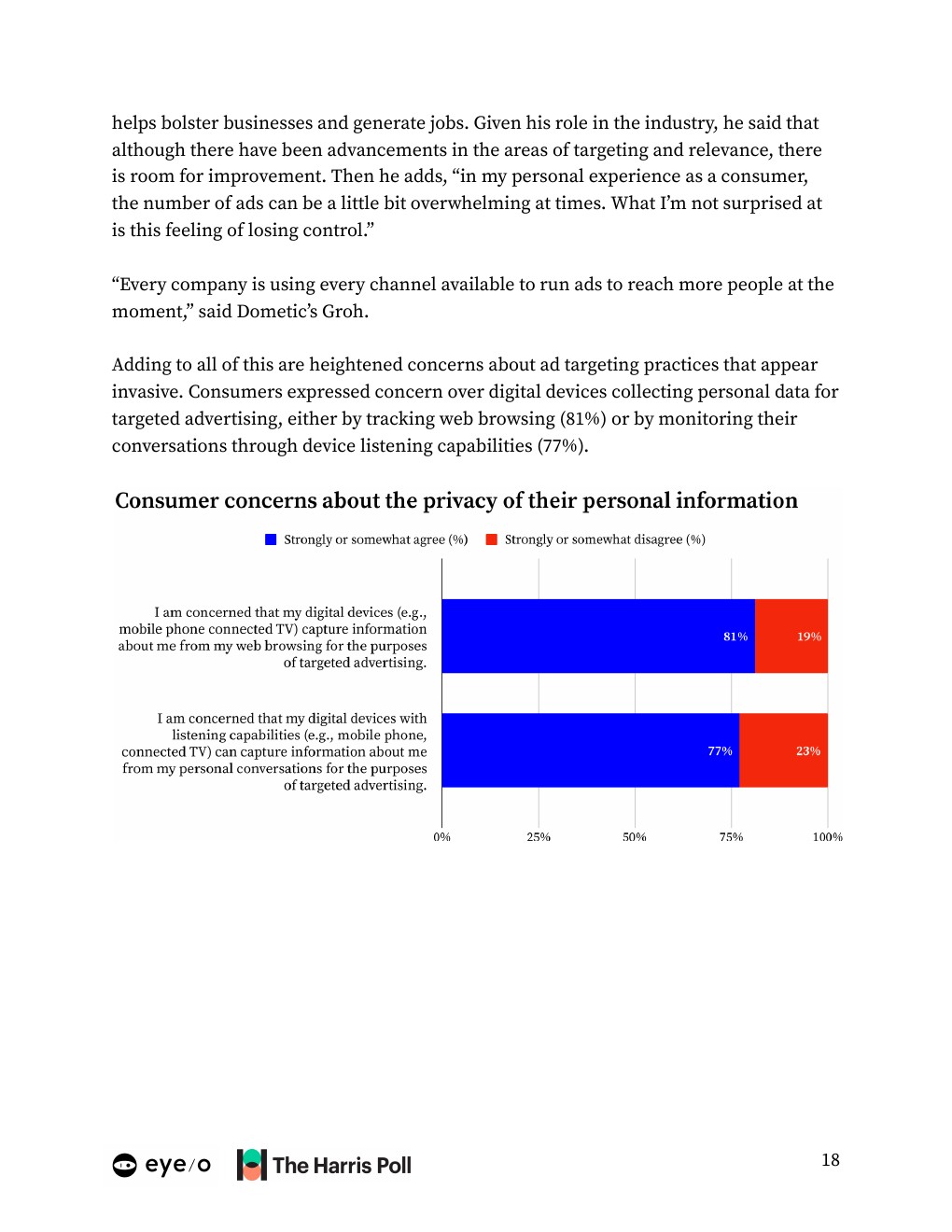 helps bolster businesses and generate jobs. Given his role in the industry, he said that although there have been advancements in the areas of targeting and relevance, there is room for improvement. Then he adds, “in my personal experience as a consumer, the number of ads can be a little bit overwhelming at times. What I’m not surprised at is this feeling of losing control.”

“Every company is using every channel available to run ads to reach more people at the moment,” said Dometic’s Groh.

Adding to all of this are heightened concerns about ad targeting practices that appear invasive. Consumers expressed concern over digital devices collecting personal data for targeted advertising, either by tracking web browsing (81%) or by monitoring their conversations through device listening capabilities (77%).

Consumer concerns about the privacy of their personal information

Strongly or somewhat agree (%) Strongly or somewhat disagree (%)

I am concerned that my digital devices (e.g., mobile phone connected TV) capture information about me from my web browsing for the purposes of targeted advertising. 81% 19%

I am concerned that my digital devices with listening capabilities (e.g., mobile phone, connected TV) can capture information about me from my personal conversations for the purposes of targeted advertising. 77% 23%

0% 25% 50% 75% 100%

eye/o The Harris Poll

18